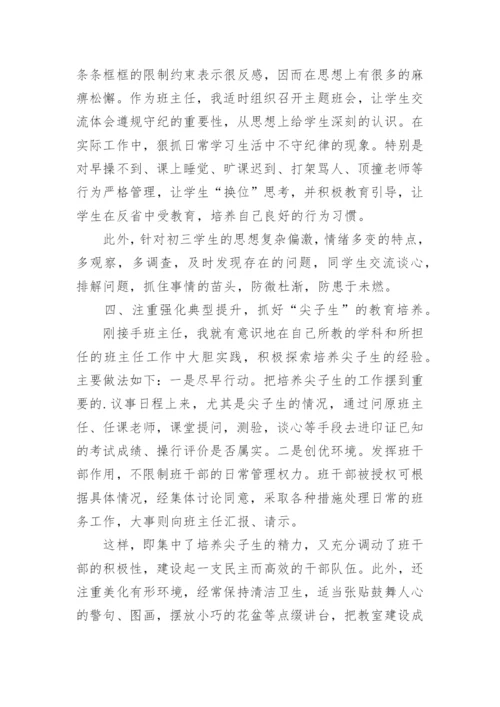 条条框框的限制约束表示很反感，因而在思想上有很多的麻痹松懈。作为班主任，我适时组织召开主题班会，让学生交流体会遵规守纪的重要性，从思想上给学生深刻的认识。在实际工作中，狠抓日常学习生活中不守纪律的现象。特别是对早操不到、课上睡觉、旷课迟到、打架骂人、顶撞老师等行为严格管理，让学生“换位”思考，并积极教育引导，让学生在反省中受教育，培养自己良好的行为习惯。

此外，针对初三学生的思想复杂偏激，情绪多变的特点，多观察，多调查，及时发现存在的问题，同学生交流谈心，排解问题，抓住事情的苗头，防微杜渐，防患于未燃。

四、注重强化典型提升，抓好“尖子生”的教育培养。

刚接手班主任，我就有意识地在自己所教的学科和所担任的班主任工作中大胆实践，积极探索培养尖子生的经验。主要做法如下：一是尽早行动。把培养尖子生的工作摆到重要的.议事日程上来，尤其是尖子生的情况，通过问原班主任、任课老师，课堂提问，测验，谈心等手段去进印证已知的考试成绩、操行评价是否属实。二是创优环境。发挥班干部作用，不限制班干部的日常管理权力。班干部被授权可根据具体情况，经集体讨论同意，采取各种措施处理日常的班务工作，大事则向班主任汇报、请示。

这样，即集中了培养尖子生的精力，又充分调动了班干部的积极性，建设起一支民主而高效的干部队伍。此外，还注重美化有形环境，经常保持清洁卫生，适当张贴鼓舞人心的警句、图画，摆放小巧的花盆等点缀讲台，把教室建设成